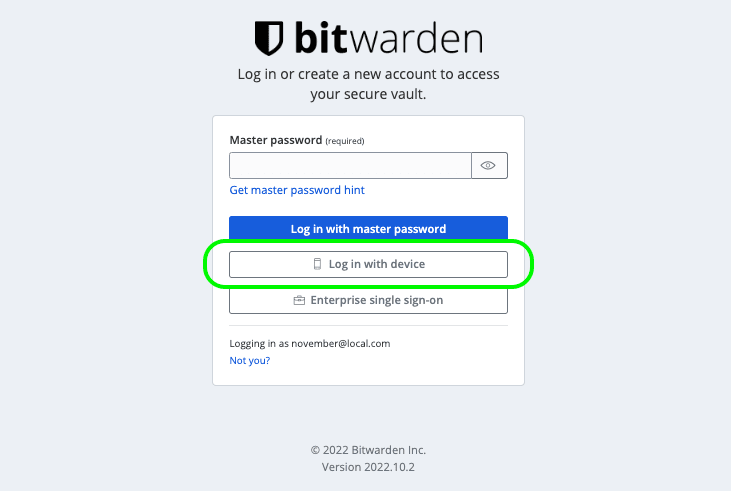 bitwarden

Log in or create a new account to access your secure vault.

Master password (required)

Get master password hint

Log in with master password

Log in with device

Enterprise single sign-on

Logging in as november@local.com

Not you?

© 2022 Bitwarden Inc.
Version 2022.10.2